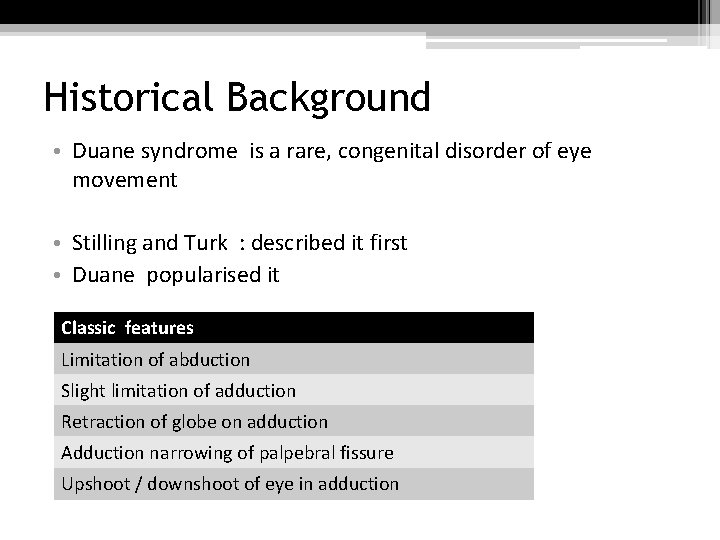 Historical Background

• Duane syndrome is a rare, congenital disorder of eye movement

• Stilling and Turk : described it first
• Duane popularised it

| Classic features |
|---|
| Limitation of abduction |
| Slight limitation of adduction |
| Retraction of globe on adduction |
| Adduction narrowing of palpebral fissure |
| Upshoot / downshoot of eye in adduction |